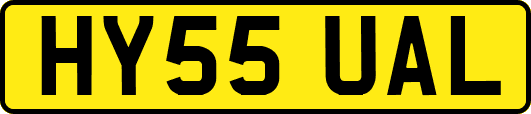 HY55 UAL